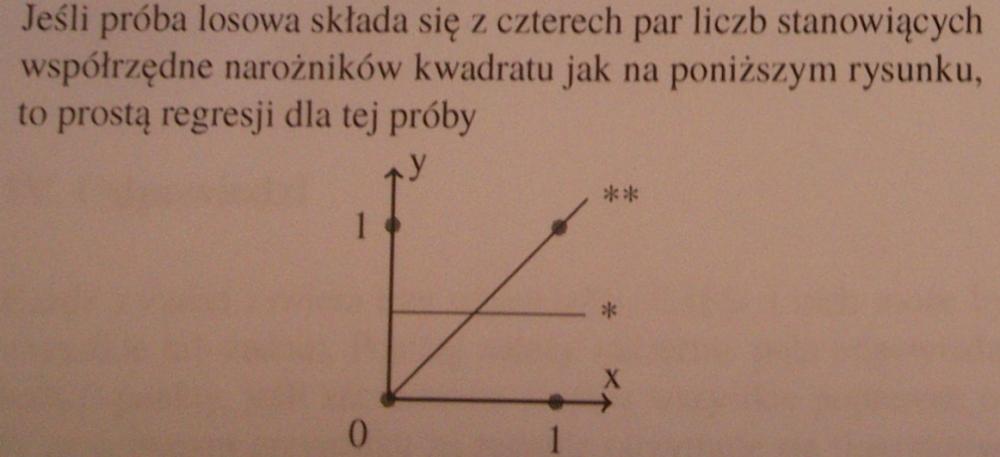 Jeśli próba losowa składa się z czterech par liczb stanowiących współrzędne narożników kwadratu jak na poniższym rysunku, to prostą regresji dla tej próby

y
**
1
*
x
0
1